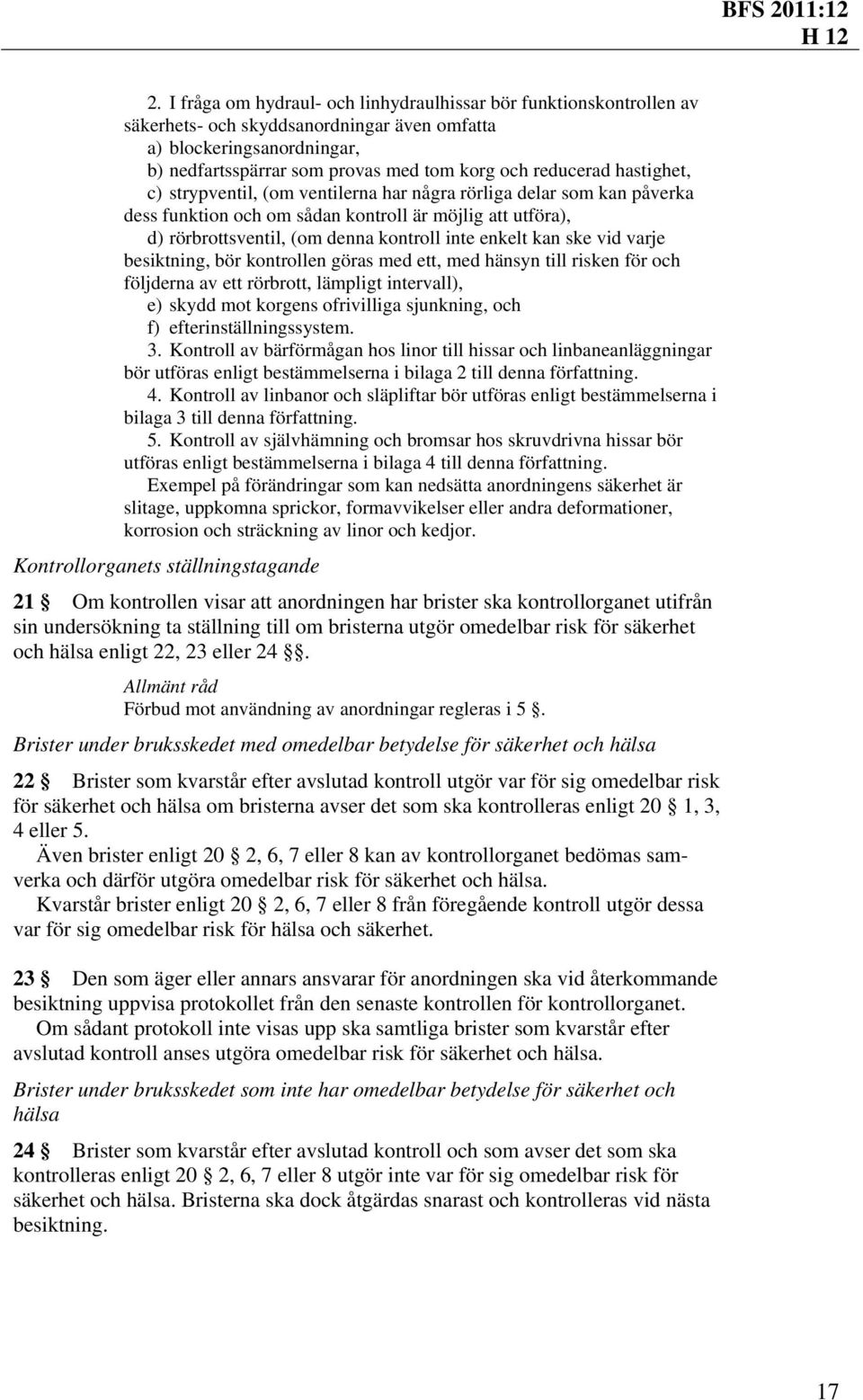 BFS 2011:12
H 12

2. I fråga om hydraul- och linhydraulhissar bör funktionskontrollen av säkerhets- och skyddsanordningar även omfatta
a) blockeringsanordningar,
b) nedfartsspärrar som provas med tom korg och reducerad hastighet,
c) strypventil, (om ventilerna har några rörliga delar som kan påverka dess funktion och om sådan kontroll är möjlig att utföra),
d) rörbrottsventil, (om denna kontroll inte enkelt kan ske vid varje besiktning, bör kontrollen göras med ett, med hänsyn till risken för och följderna av ett rörbrott, lämpligt intervall),
e) skydd mot korgens ofrivilliga sjunkning, och
f) efterinställningssystem.
3. Kontroll av bärförmågan hos linor till hissar och linbaneanläggningar bör utföras enligt bestämmelserna i bilaga 2 till denna författning.
4. Kontroll av linbanor och släpliftar bör utföras enligt bestämmelserna i bilaga 3 till denna författning.
5. Kontroll av självhämning och bromsar hos skruvdrivna hissar bör utföras enligt bestämmelserna i bilaga 4 till denna författning.
Exempel på förändringar som kan nedsätta anordningens säkerhet är slitage, uppkomna sprickor, formavvikelser eller andra deformationer, korrosion och sträckning av linor och kedjor.

Kontrollorganets ställningstagande

21 § Om kontrollen visar att anordningen har brister ska kontrollorganet utifrån sin undersökning ta ställning till om bristerna utgör omedelbar risk för säkerhet och hälsa enligt 22, 23 eller 24 §§.

Allmänt råd
Förbud mot användning av anordningar regleras i 5 §.

Brister under bruksskedet med omedelbar betydelse för säkerhet och hälsa

22 § Brister som kvarstår efter avslutad kontroll utgör var för sig omedelbar risk för säkerhet och hälsa om bristerna avser det som ska kontrolleras enligt 20 § 1, 3, 4 eller 5.
Även brister enligt 20 § 2, 6, 7 eller 8 kan av kontrollorganet bedömas samverka och därför utgöra omedelbar risk för säkerhet och hälsa.
Kvarstår brister enligt 20 § 2, 6, 7 eller 8 från föregående kontroll utgör dessa var för sig omedelbar risk för hälsa och säkerhet.

23 § Den som äger eller annars ansvarar för anordningen ska vid återkommande besiktning uppvisa protokollet från den senaste kontrollen för kontrollorganet.
Om sådant protokoll inte visas upp ska samtliga brister som kvarstår efter avslutad kontroll anses utgöra omedelbar risk för säkerhet och hälsa.

Brister under bruksskedet som inte har omedelbar betydelse för säkerhet och hälsa

24 § Brister som kvarstår efter avslutad kontroll och som avser det som ska kontrolleras enligt 20 § 2, 6, 7 eller 8 utgör inte var för sig omedelbar risk för säkerhet och hälsa. Bristerna ska dock åtgärdas snarast och kontrolleras vid nästa besiktning.

17